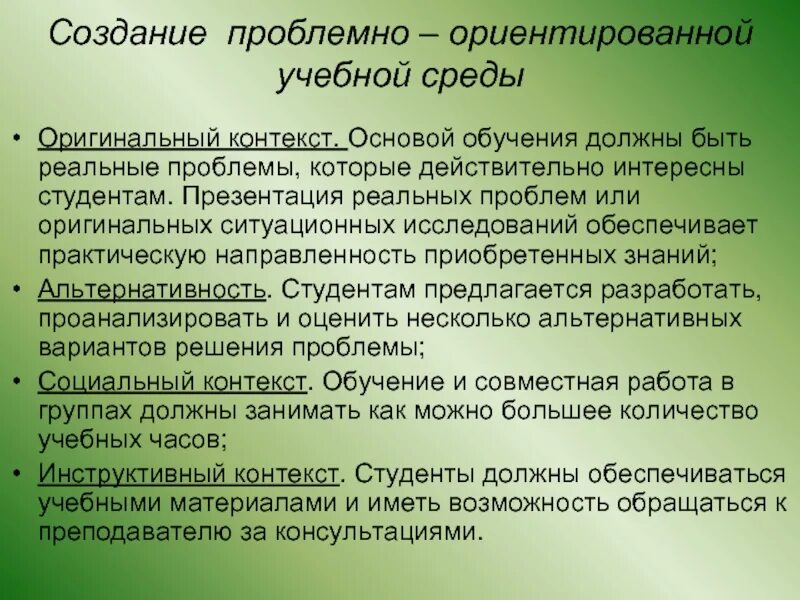 Создание проблемно – ориентированной учебной среды

• Оригинальный контекст. Основой обучения должны быть реальные проблемы, которые действительно интересны студентам. Презентация реальных проблем или оригинальных ситуационных исследований обеспечивает практическую направленность приобретенных знаний;
• Альтернативность. Студентам предлагается разработать, проанализировать и оценить несколько альтернативных вариантов решения проблемы;
• Социальный контекст. Обучение и совместная работа в группах должны занимать как можно большее количество учебных часов;
• Инструктивный контекст. Студенты должны обеспечиваться учебными материалами и иметь возможность обращаться к преподавателю за консультациями.